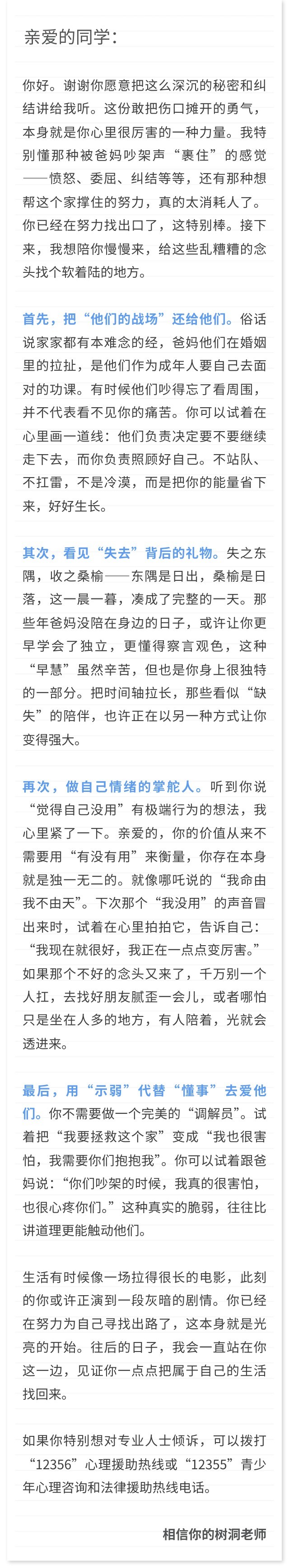 亲爱的同学：

你好。谢谢你愿意把这么深沉的秘密和纠结讲给我听。这份敢把伤口摊开的勇气，本身就是你心里很厉害的一种力量。我特别懂那种被爸妈吵架声“裹住”的感觉——愤怒、委屈、纠结等等，还有那种想帮这个家撑住的努力，真的太消耗人了。你已经在努力找出口了，这特别棒。接下来，我想陪你慢慢来，给这些乱糟糟的念头找个软着陆的地方。

首先，把“他们的战场”还给他们。俗话说家家都有本难念的经，爸妈他们在婚姻里的拉扯，是他们作为成年人要自己去面对的功课。有时候他们吵得忘了看周围，并不代表看不见你的痛苦。你可以试着在心里画一道线：他们负责决定要不要继续走下去，而你负责照顾好自己。不站队、不扛雷，不是冷漠，而是把你的能量省下来，好好生长。

其次，看见“失去”背后的礼物。失之东隅，收之桑榆——东隅是日出，桑榆是日落，这一晨一暮，凑成了完整的一天。那些年爸妈没陪在身边的日子，或许让你更早学会了独立，更懂得察言观色，这种“早慧”虽然辛苦，但也是你身上很独特的一部分。把时间轴拉长，那些看似“缺失”的陪伴，也许正在以另一种方式让你变得强大。

再次，做自己情绪的掌舵人。听到你说“觉得自己没用”有极端行为的想法，我心里紧了一下。亲爱的，你的价值从来不需要用“有没有用”来衡量，你存在本身就是独一无二的。就像哪吒说的“我命由我不由天”。下次那个“我没用”的声音冒出来时，试着在心里拍拍它，告诉自己：“我现在就很好，我正在一点点变厉害。”如果那个不好的念头又来了，千万别一个人扛，去找好朋友腻歪一会儿，或者哪怕只是坐在人多的地方，有人陪着，光就会透进来。

最后，用“示弱”代替“懂事”去爱他们。你不需要做一个完美的“调解员”。试着把“我要拯救这个家”变成“我也很害怕，我需要你们抱抱我”。你可以试着跟爸妈说：“你们吵架的时候，我真的很害怕，也很心疼你们。”这种真实的脆弱，往往比讲道理更能触动他们。

生活有时候像一场拉得很长的电影，此刻的你或许正演到一段灰暗的剧情。你已经在努力为自己寻找出路了，这本身就是光亮的开始。往后的日子，我会一直站在你这一边，见证你一点点把属于自己的生活找回来。

如果你特别想对专业人士倾诉，可以拨打“12356”心理援助热线或“12355”青少年心理咨询和法律援助热线电话。

相信你的树洞老师